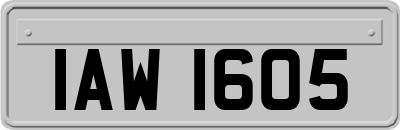 IAW 1605